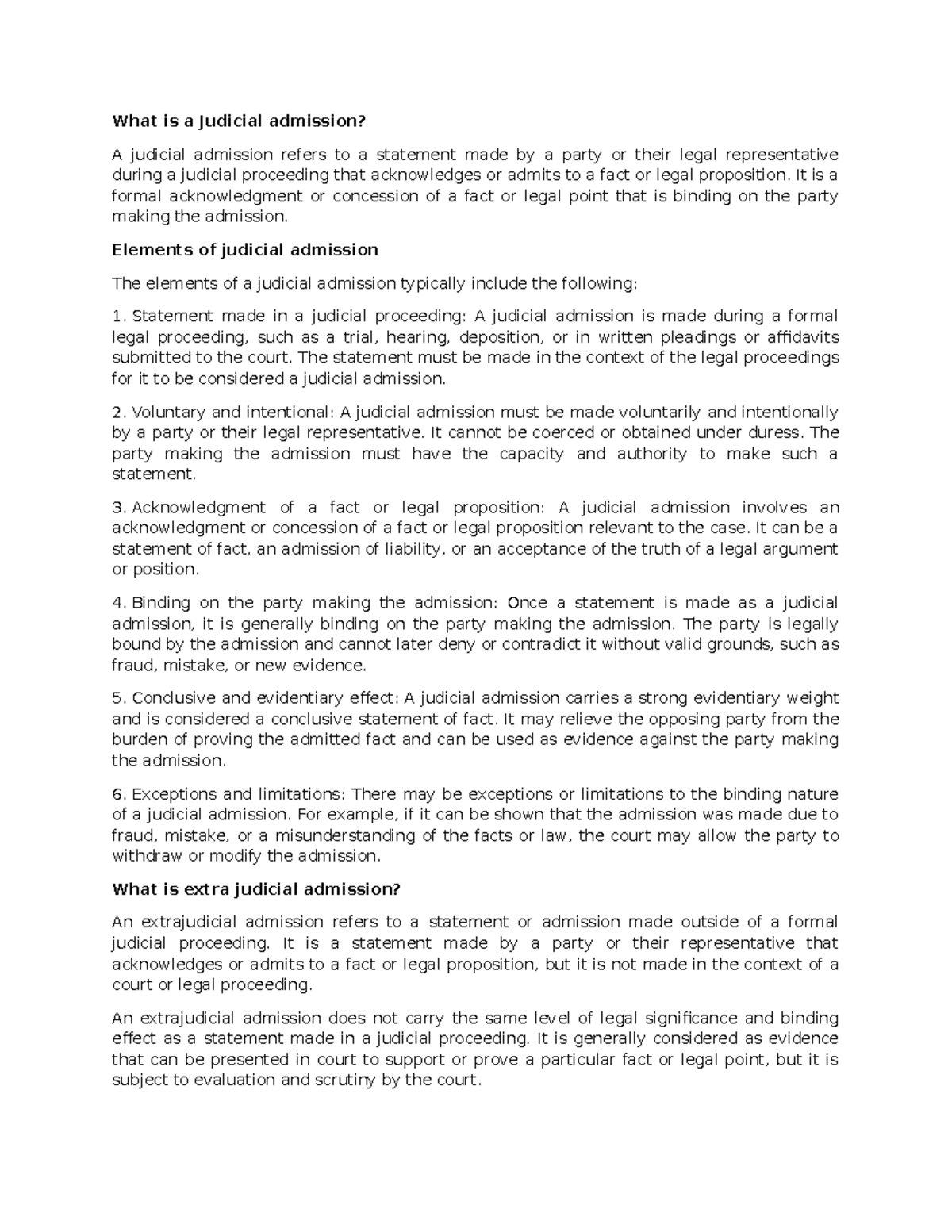 What is a Judicial admission?

A judicial admission refers to a statement made by a party or their legal representative during a judicial proceeding that acknowledges or admits to a fact or legal proposition. It is a formal acknowledgment or concession of a fact or legal point that is binding on the party making the admission.

Elements of judicial admission

The elements of a judicial admission typically include the following:

1. Statement made in a judicial proceeding: A judicial admission is made during a formal legal proceeding, such as a trial, hearing, deposition, or in written pleadings or affidavits submitted to the court. The statement must be made in the context of the legal proceedings for it to be considered a judicial admission.

2. Voluntary and intentional: A judicial admission must be made voluntarily and intentionally by a party or their legal representative. It cannot be coerced or obtained under duress. The party making the admission must have the capacity and authority to make such a statement.

3. Acknowledgment of a fact or legal proposition: A judicial admission involves an acknowledgment or concession of a fact or legal proposition relevant to the case. It can be a statement of fact, an admission of liability, or an acceptance of the truth of a legal argument or position.

4. Binding on the party making the admission: Once a statement is made as a judicial admission, it is generally binding on the party making the admission. The party is legally bound by the admission and cannot later deny or contradict it without valid grounds, such as fraud, mistake, or new evidence.

5. Conclusive and evidentiary effect: A judicial admission carries a strong evidentiary weight and is considered a conclusive statement of fact. It may relieve the opposing party from the burden of proving the admitted fact and can be used as evidence against the party making the admission.

6. Exceptions and limitations: There may be exceptions or limitations to the binding nature of a judicial admission. For example, if it can be shown that the admission was made due to fraud, mistake, or a misunderstanding of the facts or law, the court may allow the party to withdraw or modify the admission.

What is extra judicial admission?

An extrajudicial admission refers to a statement or admission made outside of a formal judicial proceeding. It is a statement made by a party or their representative that acknowledges or admits to a fact or legal proposition, but it is not made in the context of a court or legal proceeding.

An extrajudicial admission does not carry the same level of legal significance and binding effect as a statement made in a judicial proceeding. It is generally considered as evidence that can be presented in court to support or prove a particular fact or legal point, but it is subject to evaluation and scrutiny by the court.